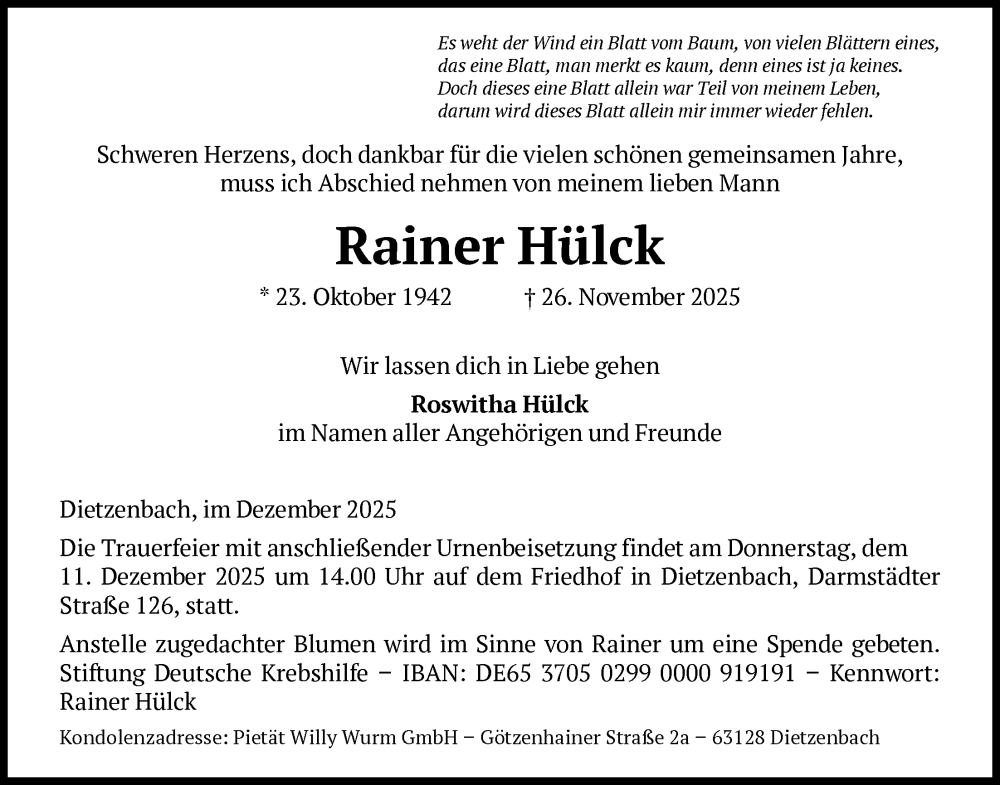 Es weht der Wind ein Blatt vom Baum, von vielen Blättern eines,
das eine Blatt, man merkt es kaum, denn eines ist ja keines.
Doch dieses eine Blatt allein war Teil von meinem Leben,
darum wird dieses Blatt allein mir immer wieder fehlen.

Schweren Herzens, doch dankbar für die vielen schönen gemeinsamen Jahre, muss ich Abschied nehmen von meinem lieben Mann

Rainer Hülck

* 23. Oktober 1942 † 26. November 2025

Wir lassen dich in Liebe gehen

Roswitha Hülck
im Namen aller Angehörigen und Freunde

Dietzenbach, im Dezember 2025

Die Trauerfeier mit anschließender Urnenbeisetzung findet am Donnerstag, dem 11. Dezember 2025 um 14.00 Uhr auf dem Friedhof in Dietzenbach, Darmstädter Straße 126, statt.

Anstelle zugedachter Blumen wird im Sinne von Rainer um eine Spende gebeten. Stiftung Deutsche Krebshilfe – IBAN: DE65 3705 0299 0000 919191 – Kennwort: Rainer Hülck

Kondolenzadresse: Pietät Willy Wurm GmbH – Götzenhainer Straße 2a – 63128 Dietzenbach